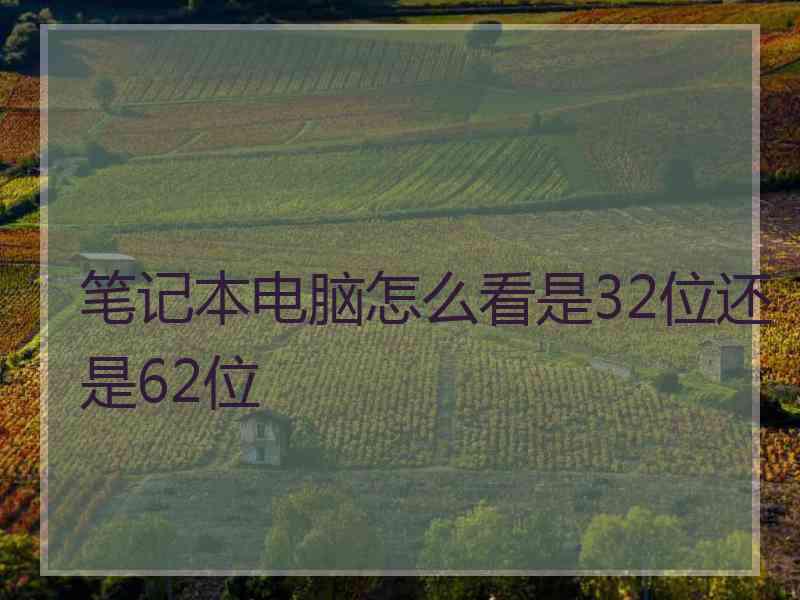 笔记本电脑怎么看是32位还是62位